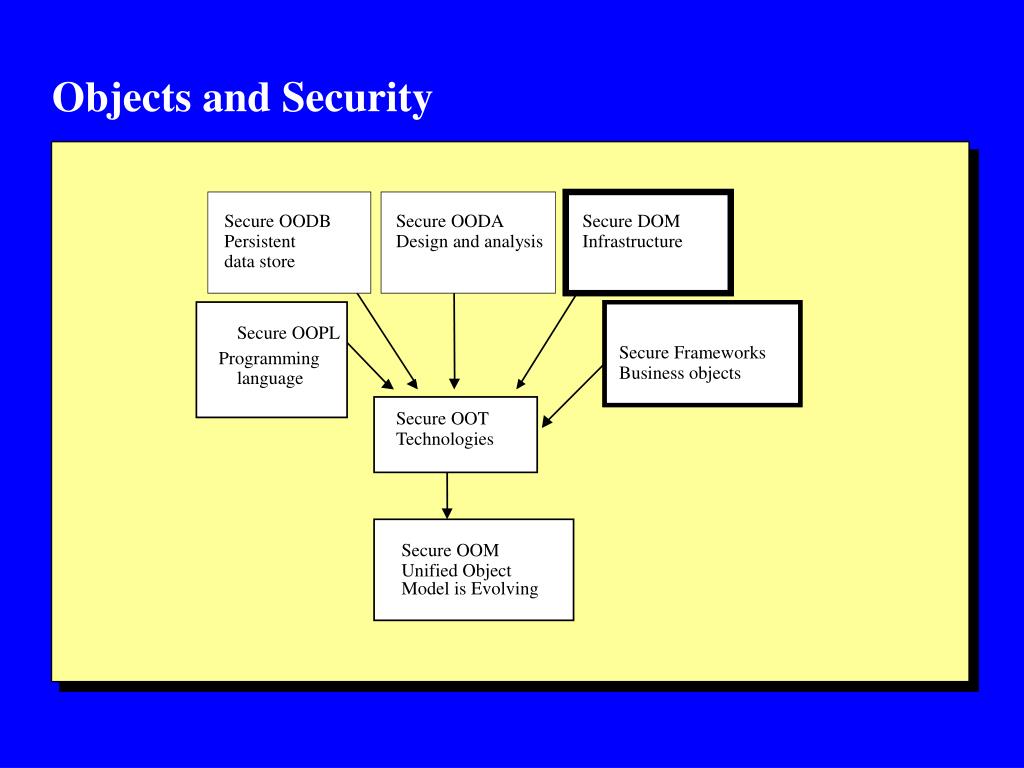 Objects and Security

Secure OODB
Persistent
data store

Secure OODA
Design and analysis

Secure DOM
Infrastructure

Secure OOPL
Programming
language

Secure Frameworks
Business objects

Secure OOT
Technologies

Secure OOM
Unified Object
Model is Evolving